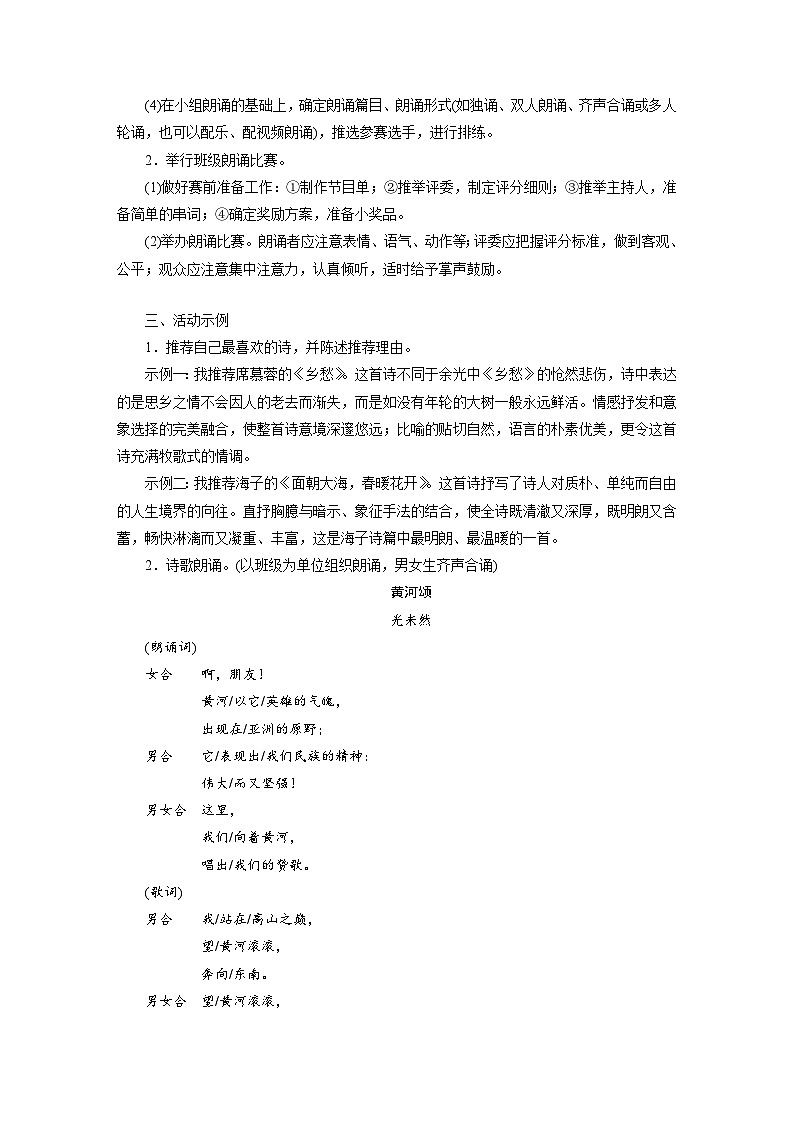 (4)在小组朗诵的基础上，确定朗诵篇目、朗诵形式(如独诵、双人朗诵、齐声合诵或多人轮诵，也可以配乐、配视频朗诵)，推选参赛选手，进行排练。

2．举行班级朗诵比赛。

(1)做好赛前准备工作：①制作节目单；②推举评委，制定评分细则；③推举主持人，准备简单的串词；④确定奖励方案，准备小奖品。

(2)举办朗诵比赛。朗诵者应注意表情、语气、动作等；评委应把握评分标准，做到客观、公平；观众应注意集中注意力，认真倾听，适时给予掌声鼓励。

三、活动示例

1．推荐自己最喜欢的诗，并陈述推荐理由。

示例一：我推荐席慕蓉的《乡愁》。这首诗不同于余光中《乡愁》的怆然悲伤，诗中表达的是思乡之情不会因人的老去而渐失，而是如没有年轮的大树一般永远鲜活。情感抒发和意象选择的完美融合，使整首诗意境深邃悠远；比喻的贴切自然，语言的朴素优美，更令这首诗充满牧歌式的情调。

示例二：我推荐海子的《面朝大海，春暖花开》。这首诗抒写了诗人对质朴、单纯而自由的人生境界的向往。直抒胸臆与暗示、象征手法的结合，使全诗既清澈又深厚，既明朗又含蓄，畅快淋漓而又凝重、丰富，这是海子诗篇中最明朗、最温暖的一首。

2．诗歌朗诵。(以班级为单位组织朗诵，男女生齐声合诵)

黄河颂

光未然

(朗诵词)

女合　啊，朋友！
黄河/以它/英雄的气魄，
出现在/亚洲的原野；

男合　它/表现出/我们民族的精神：
伟大/而又坚强！

男女合　这里，
我们/向着黄河，
唱出/我们的赞歌。

(歌词)

男合　我/站在/高山之巅，
望/黄河滚滚，
奔向/东南。

男女合　望/黄河滚滚，